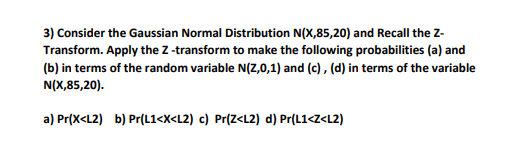 3) Consider the Gaussian Normal Distribution N(X,85,20) and Recall the Z-Transform. Apply the Z -transform to make the following probabilities (a) and (b) in terms of the random variable N(Z,0,1) and (c) , (d) in terms of the variable N(X,85,20).

a) Pr(X<L2) b) Pr(L1<X<L2) c) Pr(Z<L2) d) Pr(L1<Z<L2)